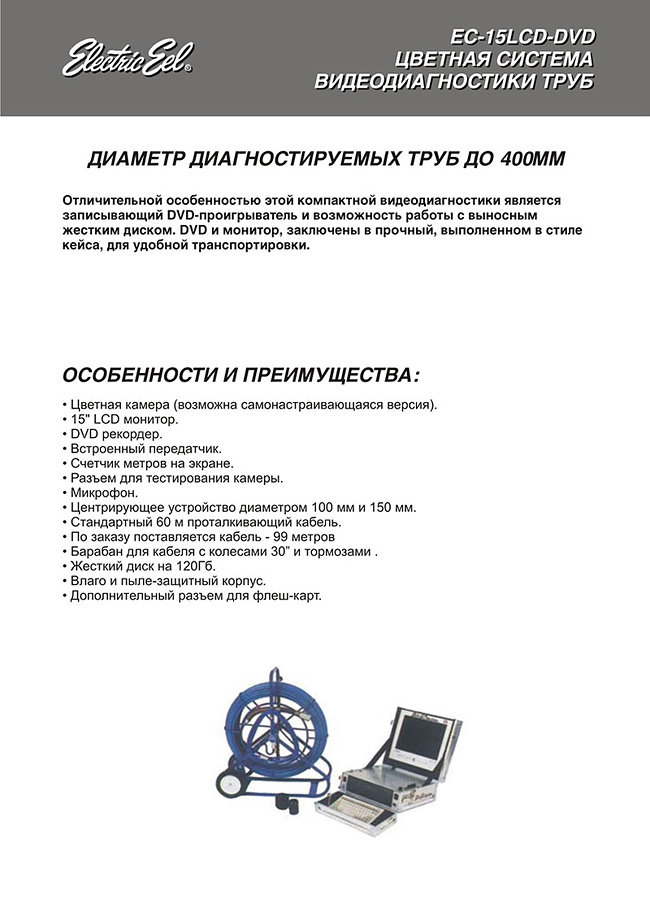 Electric Eel®

EC-15LCD-DVD
ЦВЕТНАЯ СИСТЕМА
ВИДЕОДИАГНОСТИКИ ТРУБ

ДИАМЕТР ДИАГНОСТИРУЕМЫХ ТРУБ ДО 400ММ

Отличительной особенностью этой компактной видеодиагностики является записывающий DVD-проигрыватель и возможность работы с выносным жестким диском. DVD и монитор, заключены в прочный, выполненном в стиле кейса, для удобной транспортировки.

ОСОБЕННОСТИ И ПРЕИМУЩЕСТВА:

• Цветная камера (возможна самонастраивающаяся версия).
• 15" LCD монитор.
• DVD рекордер.
• Встроенный передатчик.
• Счетчик метров на экране.
• Разъем для тестирования камеры.
• Микрофон.
• Центрирующее устройство диаметром 100 мм и 150 мм.
• Стандартный 60 м проталкивающий кабель.
• По заказу поставляется кабель - 99 метров
• Барабан для кабеля с колесами 30" и тормозами .
• Жесткий диск на 120Гб.
• Влаго и пыле-защитный корпус.
• Дополнительный разъем для флеш-карт.